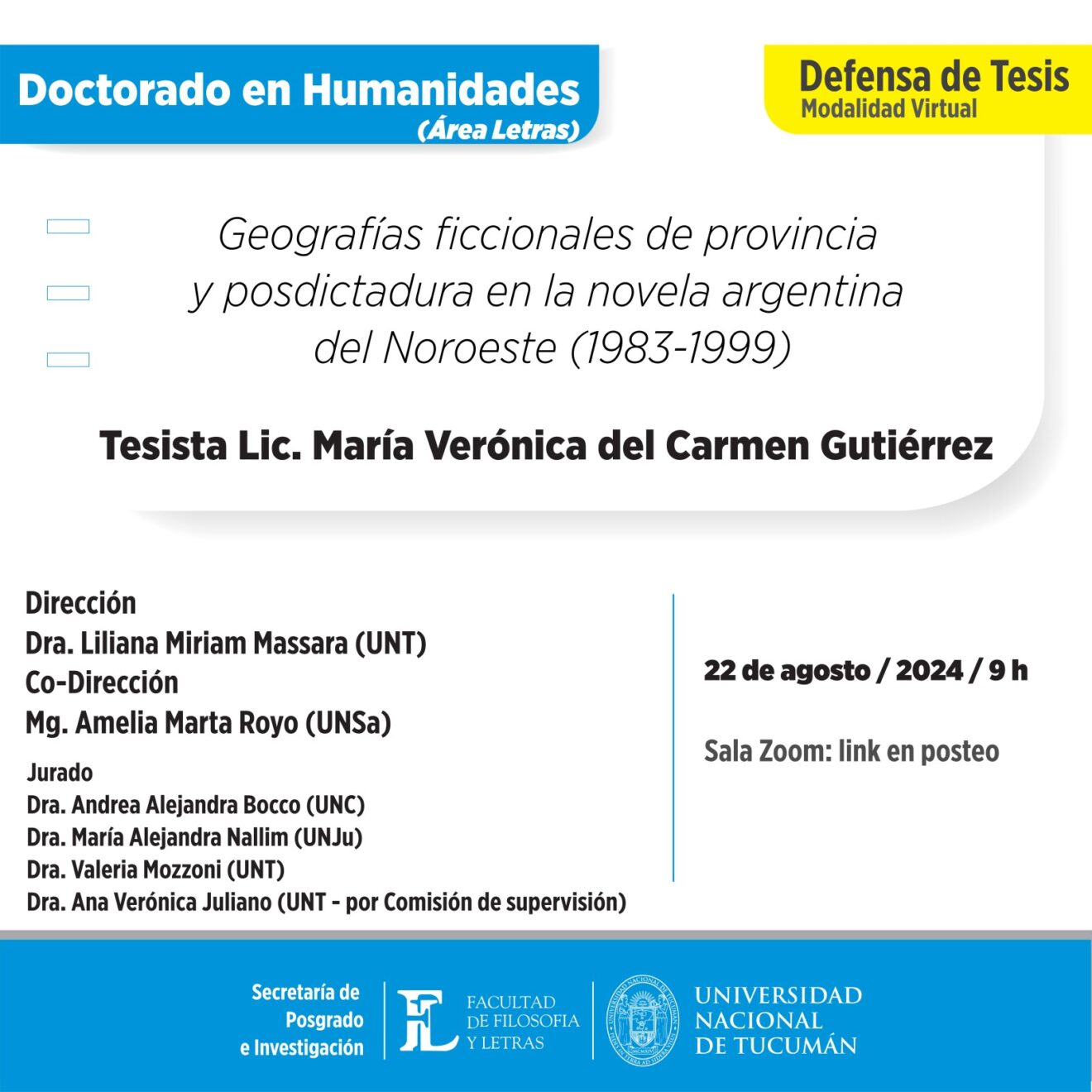 Doctorado en Humanidades
(Área Letras)

Defensa de Tesis
Modalidad Virtual

Geografías ficcionales de provincia y posdictadura en la novela argentina del Noroeste (1983-1999)

Tesista Lic. María Verónica del Carmen Gutiérrez

Dirección
Dra. Liliana Miriam Massara (UNT)
Co-Dirección
Mg. Amelia Marta Royo (UNSa)

Jurado
Dra. Andrea Alejandra Bocco (UNC)
Dra. María Alejandra Nallim (UNJu)
Dra. Valeria Mozzoni (UNT)
Dra. Ana Verónica Juliano (UNT - por Comisión de supervisión)

22 de agosto / 2024 / 9 h

Sala Zoom: link en posteo

Secretaría de
Posgrado
e Investigación

FACULTAD
DE FILOSOFIA
Y LETRAS

UNIVERSIDAD
NACIONAL
DE TUCUMÁN